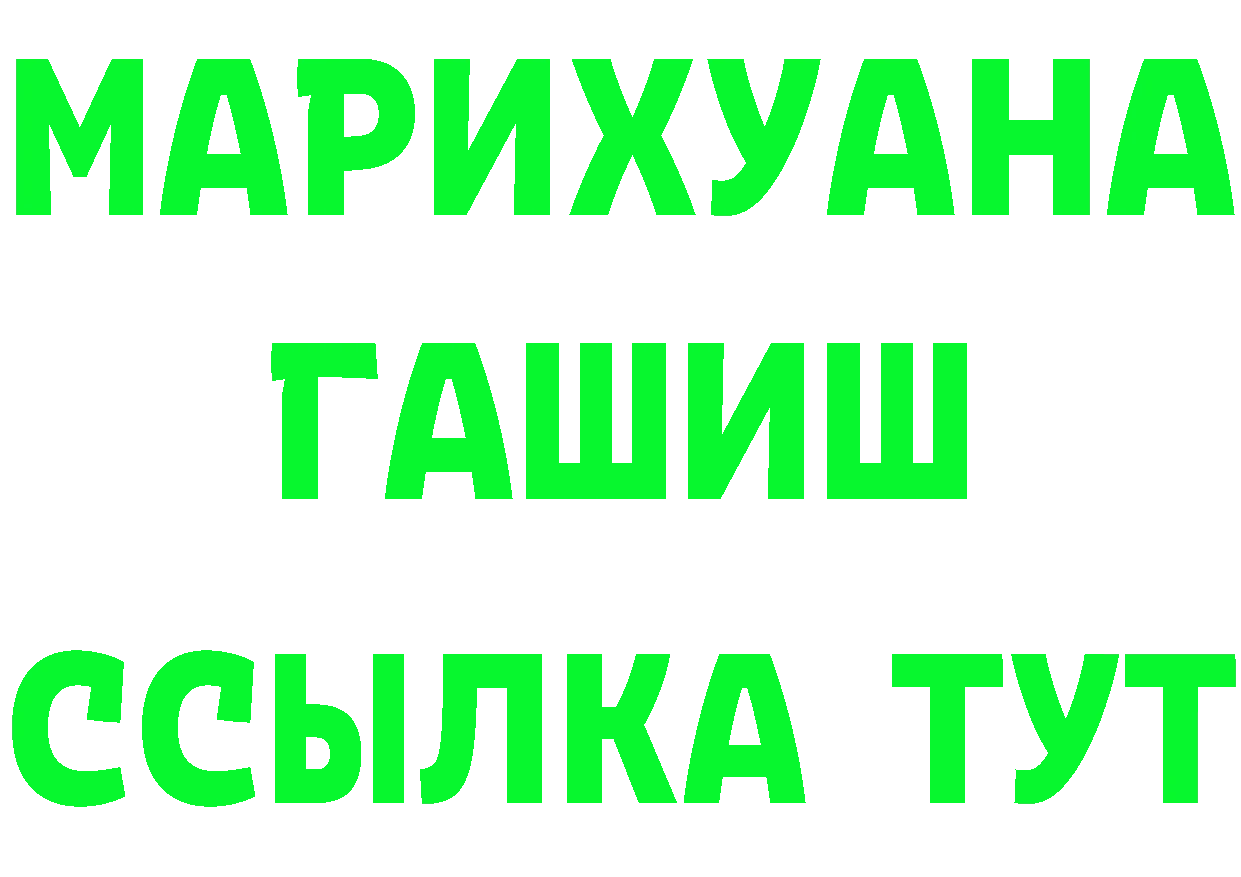 МАРИХУАНА
ГАШИШ
ССЫЛКА ТУТ